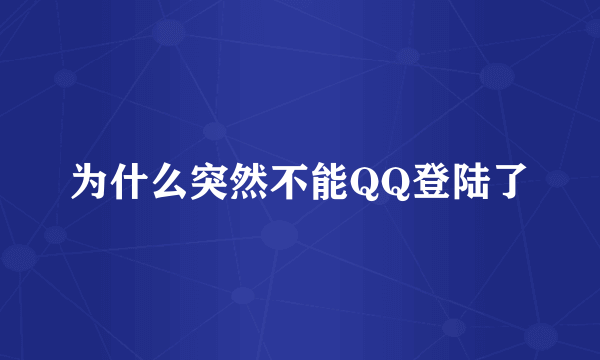 为什么突然不能QQ登陆了